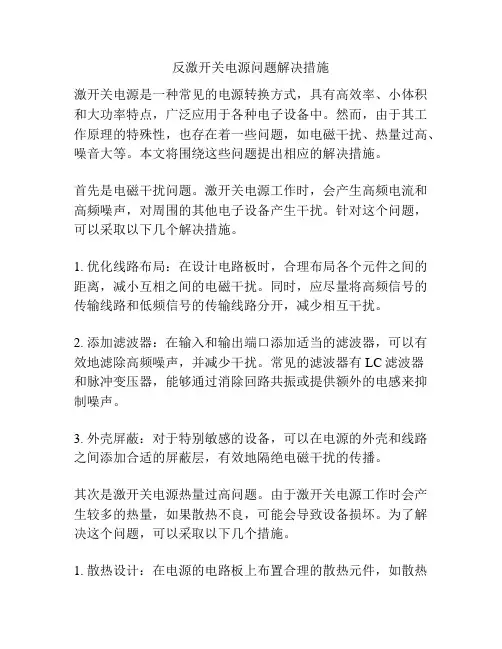 反激开关电源问题解决措施

激开关电源是一种常见的电源转换方式，具有高效率、小体积和大功率特点，广泛应用于各种电子设备中。然而，由于其工作原理的特殊性，也存在着一些问题，如电磁干扰、热量过高、噪音大等。本文将围绕这些问题提出相应的解决措施。

首先是电磁干扰问题。激开关电源工作时，会产生高频电流和高频噪声，对周围的其他电子设备产生干扰。针对这个问题，可以采取以下几个解决措施。

1. 优化线路布局：在设计电路板时，合理布局各个元件之间的距离，减小互相之间的电磁干扰。同时，应尽量将高频信号的传输线路和低频信号的传输线路分开，减少相互干扰。

2. 添加滤波器：在输入和输出端口添加适当的滤波器，可以有效地滤除高频噪声，并减少干扰。常见的滤波器有 LC 滤波器和脉冲变压器，能够通过消除回路共振或提供额外的电感来抑制噪声。

3. 外壳屏蔽：对于特别敏感的设备，可以在电源的外壳和线路之间添加合适的屏蔽层，有效地隔绝电磁干扰的传播。

其次是激开关电源热量过高问题。由于激开关电源工作时会产生较多的热量，如果散热不良，可能会导致设备损坏。为了解决这个问题，可以采取以下几个措施。

1. 散热设计：在电源的电路板上布置合理的散热元件，如散热